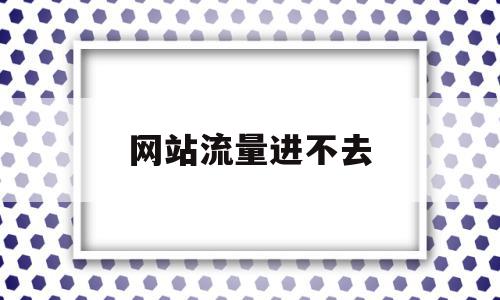 网站流量进不去